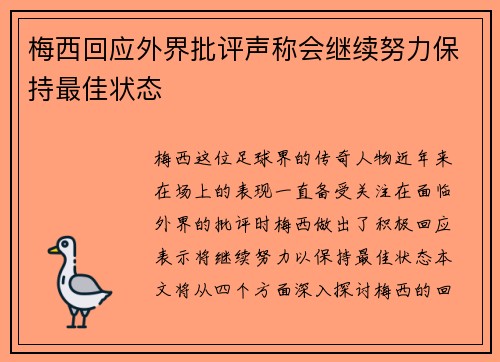 梅西回应外界批评声称会继续努力保持最佳状态

梅西这位足球界的传奇人物近年来在场上的表现一直备受关注在面临外界的批评时梅西做出了积极回应表示将继续努力以保持最佳状态本文将从四个方面深入探讨梅西的回